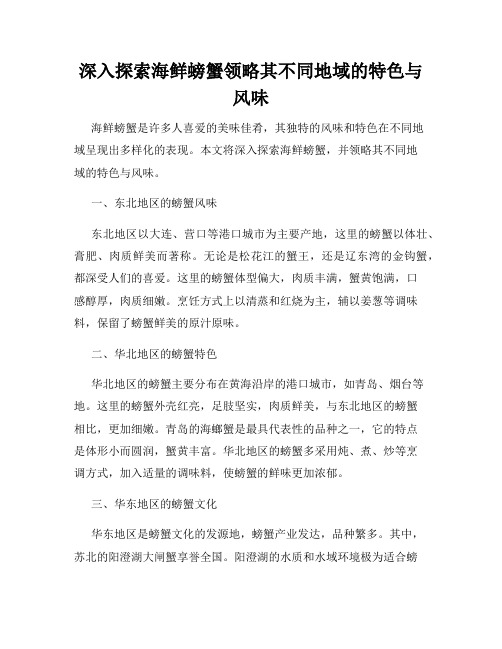 深入探索海鲜螃蟹领略其不同地域的特色与风味

海鲜螃蟹是许多人喜爱的美味佳肴，其独特的风味和特色在不同地域呈现出多样化的表现。本文将深入探索海鲜螃蟹，并领略其不同地域的特色与风味。

一、东北地区的螃蟹风味

东北地区以大连、营口等港口城市为主要产地，这里的螃蟹以体壮、膏肥、肉质鲜美而著称。无论是松花江的蟹王，还是辽东湾的金钩蟹，都深受人们的喜爱。这里的螃蟹体型偏大，肉质丰满，蟹黄饱满，口感醇厚，肉质细嫩。烹饪方式上以清蒸和红烧为主，辅以姜葱等调味料，保留了螃蟹鲜美的原汁原味。

二、华北地区的螃蟹特色

华北地区的螃蟹主要分布在黄海沿岸的港口城市，如青岛、烟台等地。这里的螃蟹外壳红亮，足肢坚实，肉质鲜美，与东北地区的螃蟹相比，更加细嫩。青岛的海螂蟹是最具代表性的品种之一，它的特点是体形小而圆润，蟹黄丰富。华北地区的螃蟹多采用炖、煮、炒等烹调方式，加入适量的调味料，使螃蟹的鲜味更加浓郁。

三、华东地区的螃蟹文化

华东地区是螃蟹文化的发源地，螃蟹产业发达，品种繁多。其中，苏北的阳澄湖大闸蟹享誉全国。阳澄湖的水质和水域环境极为适合螃